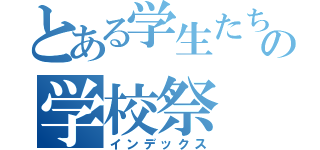 とある学生たちの
学校祭
インデックス